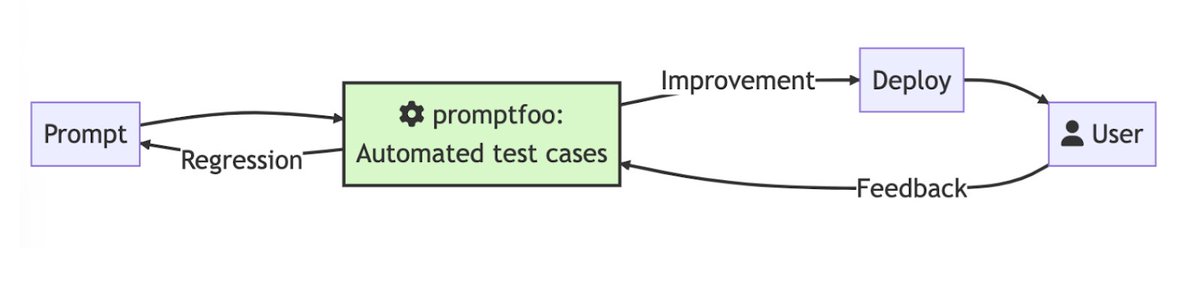 Prompt

Regression

promptfoo:
Automated test cases

Improvement

Deploy

User

Feedback